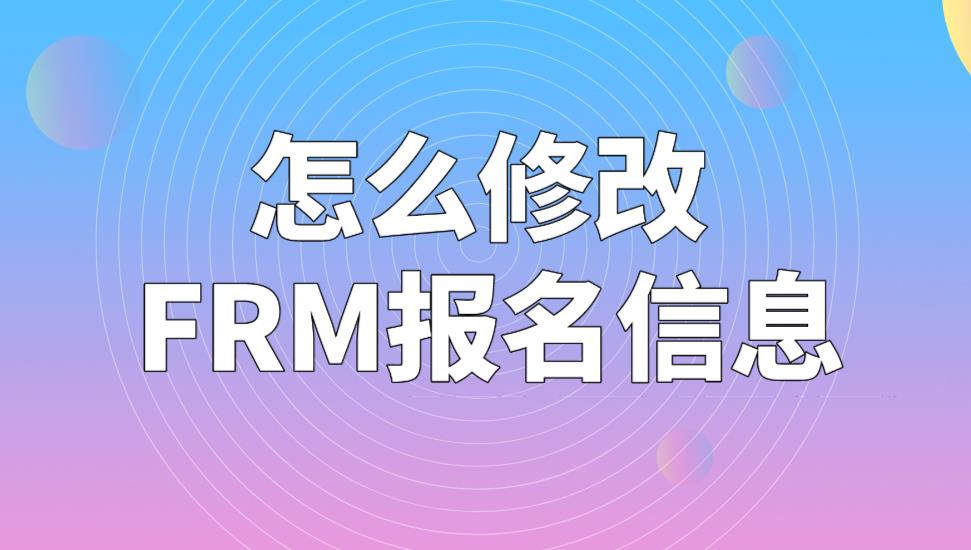 怎么修改
FRM报名信息